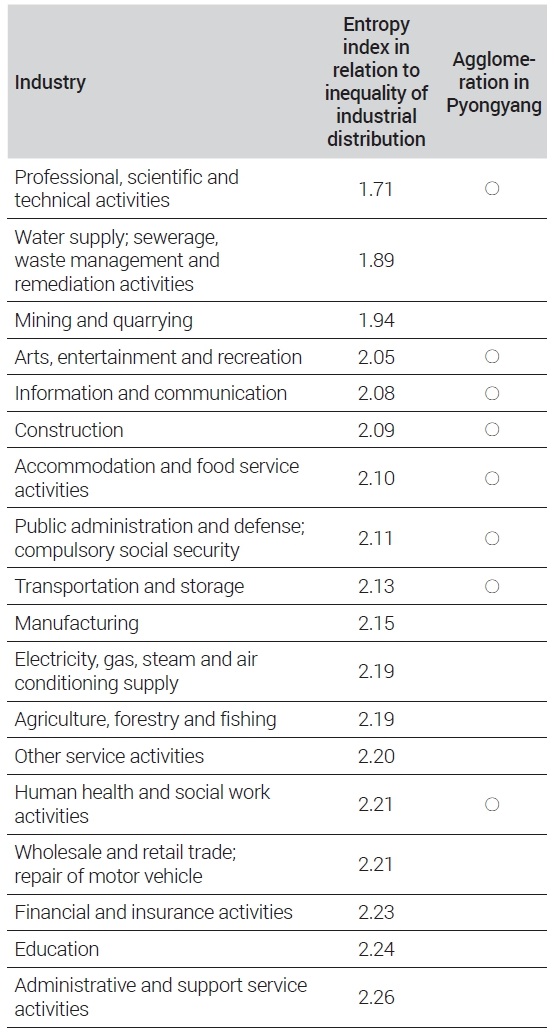 | Industry | Entropy index in relation to inequality of industrial distribution | Agglomeration in Pyongyang |
|---|---|---|
| Professional, scientific and technical activities | 1.71 | ○ |
| Water supply; sewerage, waste management and remediation activities | 1.89 | |
| Mining and quarrying | 1.94 | |
| Arts, entertainment and recreation | 2.05 | ○ |
| Information and communication | 2.08 | ○ |
| Construction | 2.09 | ○ |
| Accommodation and food service activities | 2.10 | ○ |
| Public administration and defense; compulsory social security | 2.11 | ○ |
| Transportation and storage | 2.13 | ○ |
| Manufacturing | 2.15 | |
| Electricity, gas, steam and air conditioning supply | 2.19 | |
| Agriculture, forestry and fishing | 2.19 | |
| Other service activities | 2.20 | |
| Human health and social work activities | 2.21 | ○ |
| Wholesale and retail trade; repair of motor vehicle | 2.21 | |
| Financial and insurance activities | 2.23 | |
| Education | 2.24 | |
| Administrative and support service activities | 2.26 | |